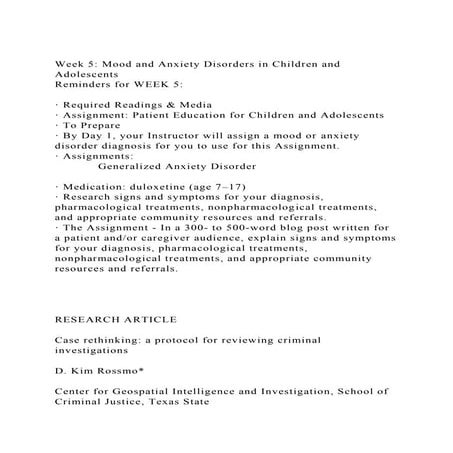 Week 5: Mood and Anxiety Disorders in Children and Adolescents
Reminders for WEEK 5:

· Required Readings & Media
· Assignment: Patient Education for Children and Adolescents
· To Prepare
· By Day 1, your Instructor will assign a mood or anxiety disorder diagnosis for you to use for this Assignment.
· Assignments:
Generalized Anxiety Disorder

· Medication: duloxetine (age 7–17)
· Research signs and symptoms for your diagnosis, pharmacological treatments, nonpharmacological treatments, and appropriate community resources and referrals.
· The Assignment - In a 300- to 500-word blog post written for a patient and/or caregiver audience, explain signs and symptoms for your diagnosis, pharmacological treatments, nonpharmacological treatments, and appropriate community resources and referrals.

RESEARCH ARTICLE

Case rethinking: a protocol for reviewing criminal investigations

D. Kim Rossmo*

Center for Geospatial Intelligence and Investigation, School of Criminal Justice, Texas State